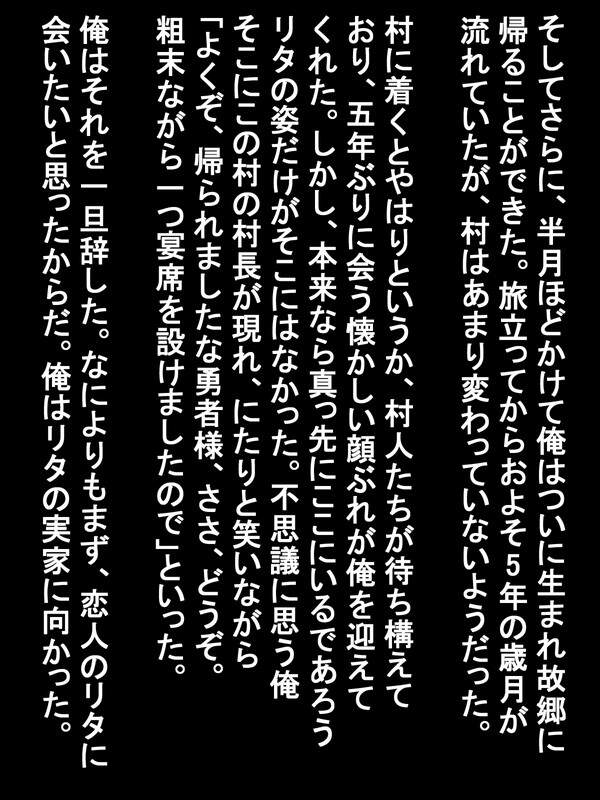 そしてさらに、半月ほどかけて俺はついに生まれ故郷に帰ることができた。旅立ってからおよそ5年の歳月が流れていたが、村はあまり変わっていないようだった。

村に着くとやはりというか、村人たちが待ち構えており、五年ぶりに会う懐かしい顔ぶれが俺を迎えてくれた。しかし、本来なら真っ先にここにいるであろうリタの姿だけがそこにはなかった。不思議に思う俺そこにこの村の村長が現れ、にたりと笑いながら「よくぞ、帰られましたな勇者様、ささ、どうぞ。粗末ながら一つ宴席を設けましたので」といった。

俺はそれを一旦辞した。なによりもまず、恋人のリタに会いたいと思ったからだ。俺はリタの実家に向かった。